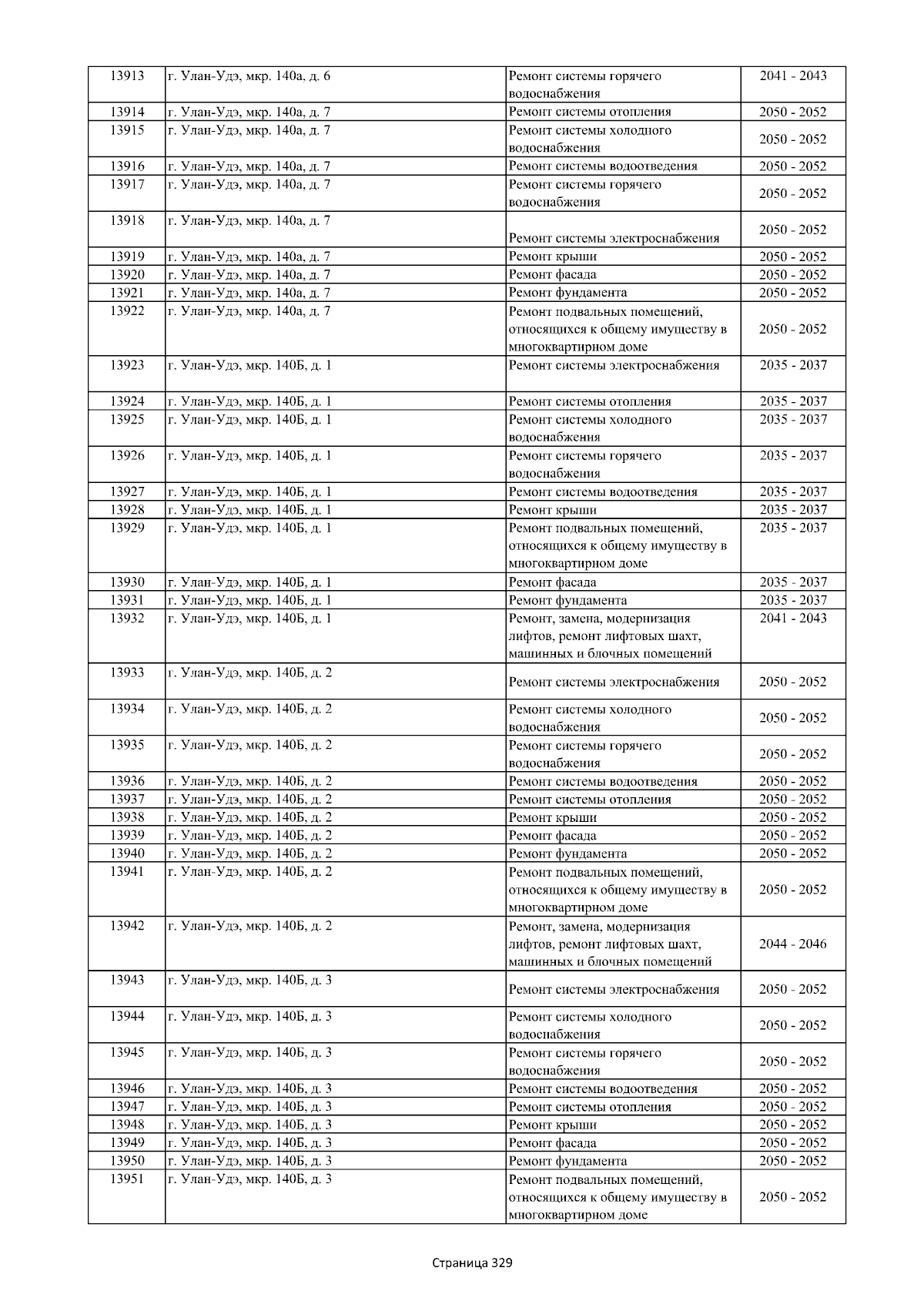 | 13913 | г. Улан-Удэ, мкр. 140а, д. 6 | Ремонт системы горячего водоснабжения | 2041 - 2043 |
|---|---|---|---|
| 13914 | г. Улан-Удэ, мкр. 140а, д. 7 | Ремонт системы отопления | 2050 - 2052 |
| 13915 | г. Улан-Удэ, мкр. 140а, д. 7 | Ремонт системы холодного водоснабжения | 2050 - 2052 |
| 13916 | г. Улан-Удэ, мкр. 140а, д. 7 | Ремонт системы водоотведения | 2050 - 2052 |
| 13917 | г. Улан-Удэ, мкр. 140а, д. 7 | Ремонт системы горячего водоснабжения | 2050 - 2052 |
| 13918 | г. Улан-Удэ, мкр. 140а, д. 7 | Ремонт системы электроснабжения | 2050 - 2052 |
| 13919 | г. Улан-Удэ, мкр. 140а, д. 7 | Ремонт крыши | 2050 - 2052 |
| 13920 | г. Улан-Удэ, мкр. 140а, д. 7 | Ремонт фасада | 2050 - 2052 |
| 13921 | г. Улан-Удэ, мкр. 140а, д. 7 | Ремонт фундамента | 2050 - 2052 |
| 13922 | г. Улан-Удэ, мкр. 140а, д. 7 | Ремонт подвальных помещений, относящихся к общему имуществу в многоквартирном доме | 2050 - 2052 |
| 13923 | г. Улан-Удэ, мкр. 140Б, д. 1 | Ремонт системы электроснабжения | 2035 - 2037 |
| 13924 | г. Улан-Удэ, мкр. 140Б, д. 1 | Ремонт системы отопления | 2035 - 2037 |
| 13925 | г. Улан-Удэ, мкр. 140Б, д. 1 | Ремонт системы холодного водоснабжения | 2035 - 2037 |
| 13926 | г. Улан-Удэ, мкр. 140Б, д. 1 | Ремонт системы горячего водоснабжения | 2035 - 2037 |
| 13927 | г. Улан-Удэ, мкр. 140Б, д. 1 | Ремонт системы водоотведения | 2035 - 2037 |
| 13928 | г. Улан-Удэ, мкр. 140Б, д. 1 | Ремонт крыши | 2035 - 2037 |
| 13929 | г. Улан-Удэ, мкр. 140Б, д. 1 | Ремонт подвальных помещений, относящихся к общему имуществу в многоквартирном доме | 2035 - 2037 |
| 13930 | г. Улан-Удэ, мкр. 140Б, д. 1 | Ремонт фасада | 2035 - 2037 |
| 13931 | г. Улан-Удэ, мкр. 140Б, д. 1 | Ремонт фундамента | 2035 - 2037 |
| 13932 | г. Улан-Удэ, мкр. 140Б, д. 1 | Ремонт, замена, модернизация лифтов, ремонт лифтовых шахт, машинных и блочных помещений | 2041 - 2043 |
| 13933 | г. Улан-Удэ, мкр. 140Б, д. 2 | Ремонт системы электроснабжения | 2050 - 2052 |
| 13934 | г. Улан-Удэ, мкр. 140Б, д. 2 | Ремонт системы холодного водоснабжения | 2050 - 2052 |
| 13935 | г. Улан-Удэ, мкр. 140Б, д. 2 | Ремонт системы горячего водоснабжения | 2050 - 2052 |
| 13936 | г. Улан-Удэ, мкр. 140Б, д. 2 | Ремонт системы водоотведения | 2050 - 2052 |
| 13937 | г. Улан-Удэ, мкр. 140Б, д. 2 | Ремонт системы отопления | 2050 - 2052 |
| 13938 | г. Улан-Удэ, мкр. 140Б, д. 2 | Ремонт крыши | 2050 - 2052 |
| 13939 | г. Улан-Удэ, мкр. 140Б, д. 2 | Ремонт фасада | 2050 - 2052 |
| 13940 | г. Улан-Удэ, мкр. 140Б, д. 2 | Ремонт фундамента | 2050 - 2052 |
| 13941 | г. Улан-Удэ, мкр. 140Б, д. 2 | Ремонт подвальных помещений, относящихся к общему имуществу в многоквартирном доме | 2050 - 2052 |
| 13942 | г. Улан-Удэ, мкр. 140Б, д. 2 | Ремонт, замена, модернизация лифтов, ремонт лифтовых шахт, машинных и блочных помещений | 2044 - 2046 |
| 13943 | г. Улан-Удэ, мкр. 140Б, д. 3 | Ремонт системы электроснабжения | 2050 - 2052 |
| 13944 | г. Улан-Удэ, мкр. 140Б, д. 3 | Ремонт системы холодного водоснабжения | 2050 - 2052 |
| 13945 | г. Улан-Удэ, мкр. 140Б, д. 3 | Ремонт системы горячего водоснабжения | 2050 - 2052 |
| 13946 | г. Улан-Удэ, мкр. 140Б, д. 3 | Ремонт системы водоотведения | 2050 - 2052 |
| 13947 | г. Улан-Удэ, мкр. 140Б, д. 3 | Ремонт системы отопления | 2050 - 2052 |
| 13948 | г. Улан-Удэ, мкр. 140Б, д. 3 | Ремонт крыши | 2050 - 2052 |
| 13949 | г. Улан-Удэ, мкр. 140Б, д. 3 | Ремонт фасада | 2050 - 2052 |
| 13950 | г. Улан-Удэ, мкр. 140Б, д. 3 | Ремонт фундамента | 2050 - 2052 |
| 13951 | г. Улан-Удэ, мкр. 140Б, д. 3 | Ремонт подвальных помещений, относящихся к общему имуществу в многоквартирном доме | 2050 - 2052 |

Страница 329